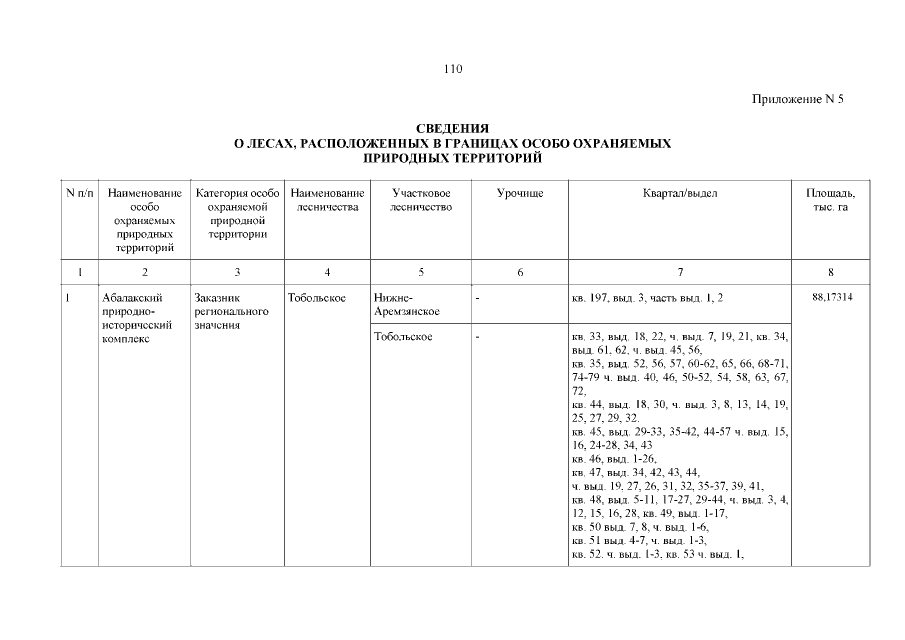 110

Приложение N 5

СВЕДЕНИЯ
О ЛЕСАХ, РАСПОЛОЖЕННЫХ В ГРАНИЦАХ ОСОБО ОХРАНЯЕМЫХ ПРИРОДНЫХ ТЕРРИТОРИЙ

| N п/п | Наименование особо охраняемых природных территорий | Категория особо охраняемой природной территории | Наименование лесничества | Участковое лесничество | Урочище | Квартал/выдел | Площадь, тыс. га |
|---|---|---|---|---|---|---|---|
| 1 | 2 | 3 | 4 | 5 | 6 | 7 | 8 |
| 1 | Абалакский природно-исторический комплекс | Заказник регионального значения | Тобольское | Нижне-Аремзянское | - | кв. 197, выд. 3, часть выд. 1, 2 | 88,17314 |
| | | | | Тобольское | - | кв. 33, выд. 18, 22, ч. выд. 7, 19, 21, кв. 34, выд. 61, 62, ч. выд. 45, 56, кв. 35, выд. 52, 56, 57, 60-62, 65, 66, 68-71, 74-79 ч. выд. 40, 46, 50-52, 54, 58, 63, 67, 72, кв. 44, выд. 18, 30, ч. выд. 3, 8, 13, 14, 19, 25, 27, 29, 32. кв. 45, выд. 29-33, 35-42, 44-57 ч. выд. 15, 16, 24-28, 34, 43 кв. 46, выд. 1-26, кв. 47, выд. 34, 42, 43, 44, ч. выд. 19, 27, 26, 31, 32, 35-37, 39, 41, кв. 48, выд. 5-11, 17-27, 29-44, ч. выд. 3, 4, 12, 15, 16, 28, кв. 49, выд. 1-17, кв. 50 выд. 7, 8, ч. выд. 1-6, кв. 51 выд. 4-7, ч. выд. 1-3, кв. 52. ч. выд. 1-3, кв. 53 ч. выд. 1, | |